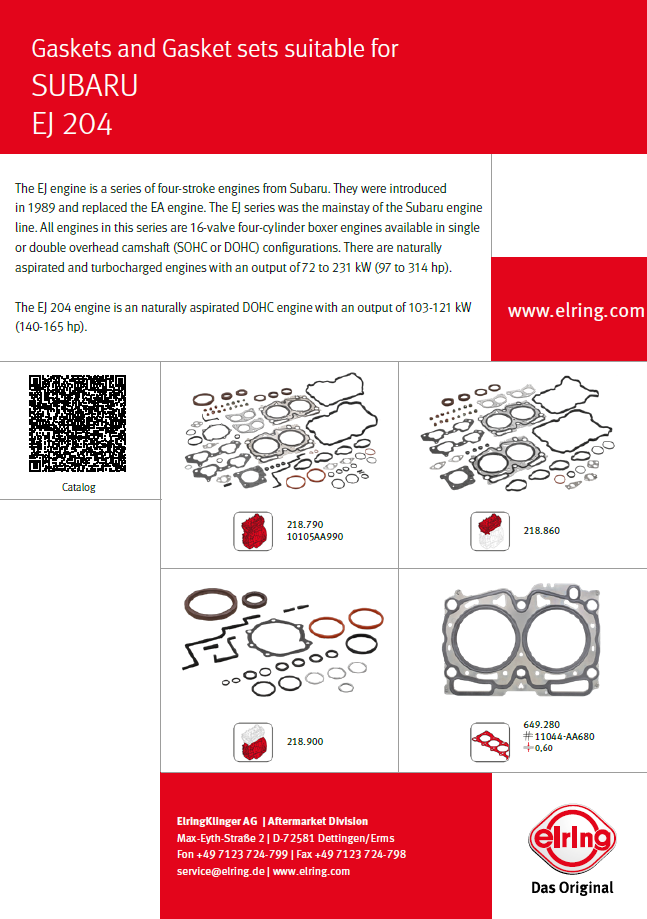 Gaskets and Gasket sets suitable for
SUBARU
EJ 204

The EJ engine is a series of four-stroke engines from Subaru. They were introduced in 1989 and replaced the EA engine. The EJ series was the mainstay of the Subaru engine line. All engines in this series are 16-valve four-cylinder boxer engines available in single or double overhead camshaft (SOHC or DOHC) configurations. There are naturally aspirated and turbocharged engines with an output of 72 to 231 kW (97 to 314 hp).

The EJ 204 engine is an naturally aspirated DOHC engine with an output of 103-121 kW (140-165 hp).

www.elring.com

Catalog

218.790
10105AA990

218.860

218.900

649.280
11044-AA680
0,60

ElringKlinger AG | Aftermarket Division
Max-Eyth-Straße 2 | D-72581 Dettingen/Erms
Fon +49 7123 724-799 | Fax +49 7123 724-798
service@elring.de | www.elring.com

elring
Das Original